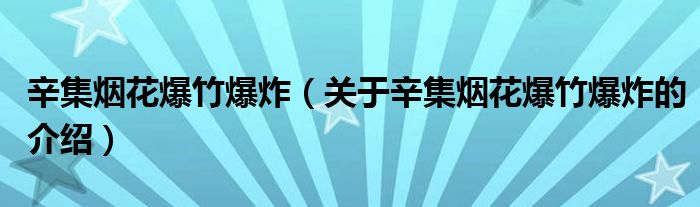 辛集烟花爆竹爆炸（关于辛集烟花爆竹爆炸的介绍）